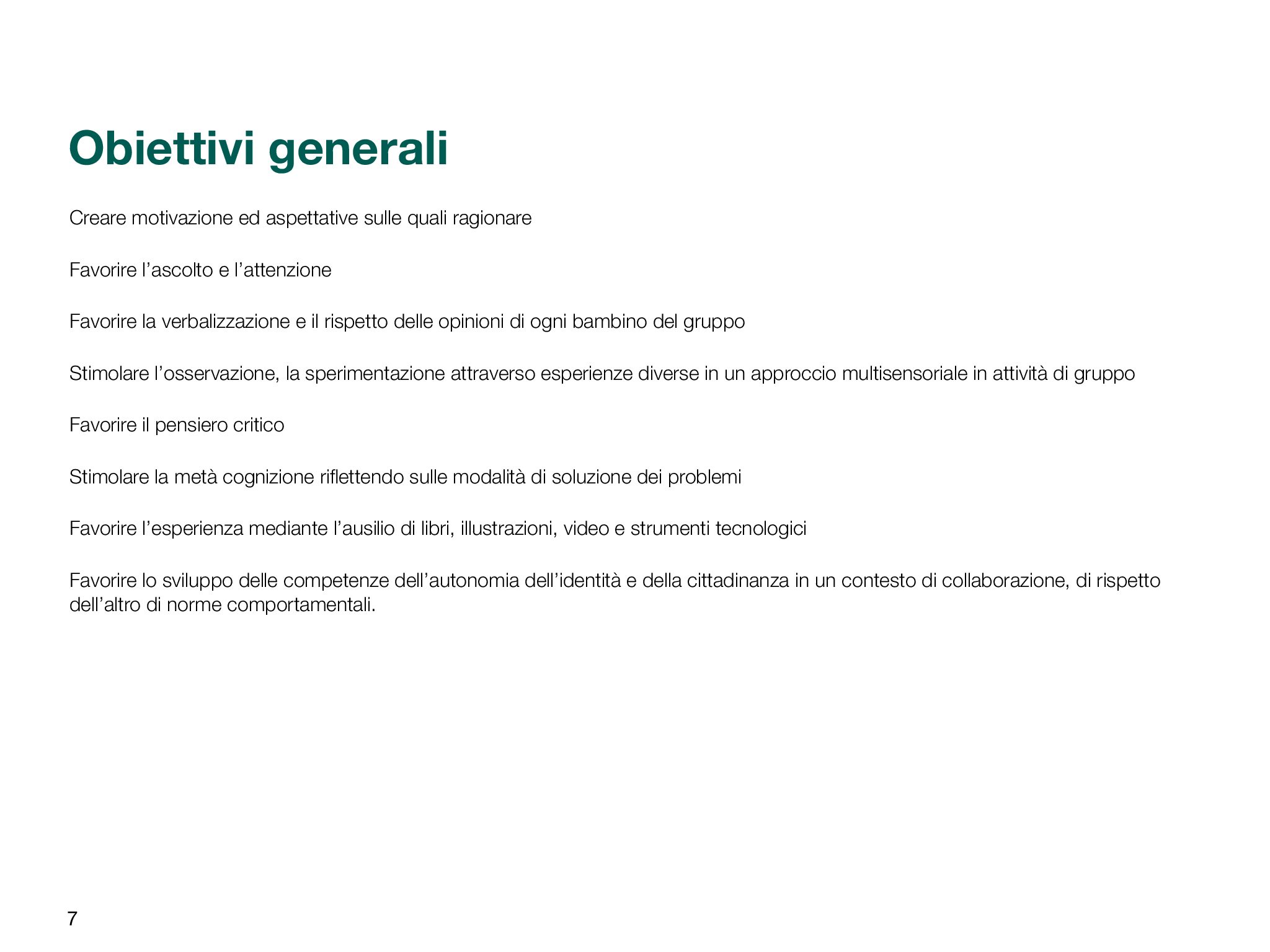 Obiettivi generali

Creare motivazione ed aspettative sulle quali ragionare

Favorire l’ascolto e l’attenzione

Favorire la verbalizzazione e il rispetto delle opinioni di ogni bambino del gruppo

Stimolare l’osservazione, la sperimentazione attraverso esperienze diverse in un approccio multisensoriale in attività di gruppo

Favorire il pensiero critico

Stimolare la metà cognizione riflettendo sulle modalità di soluzione dei problemi

Favorire l’esperienza mediante l’ausilio di libri, illustrazioni, video e strumenti tecnologici

Favorire lo sviluppo delle competenze dell’autonomia dell’identità e della cittadinanza in un contesto di collaborazione, di rispetto dell’altro di norme comportamentali.

7